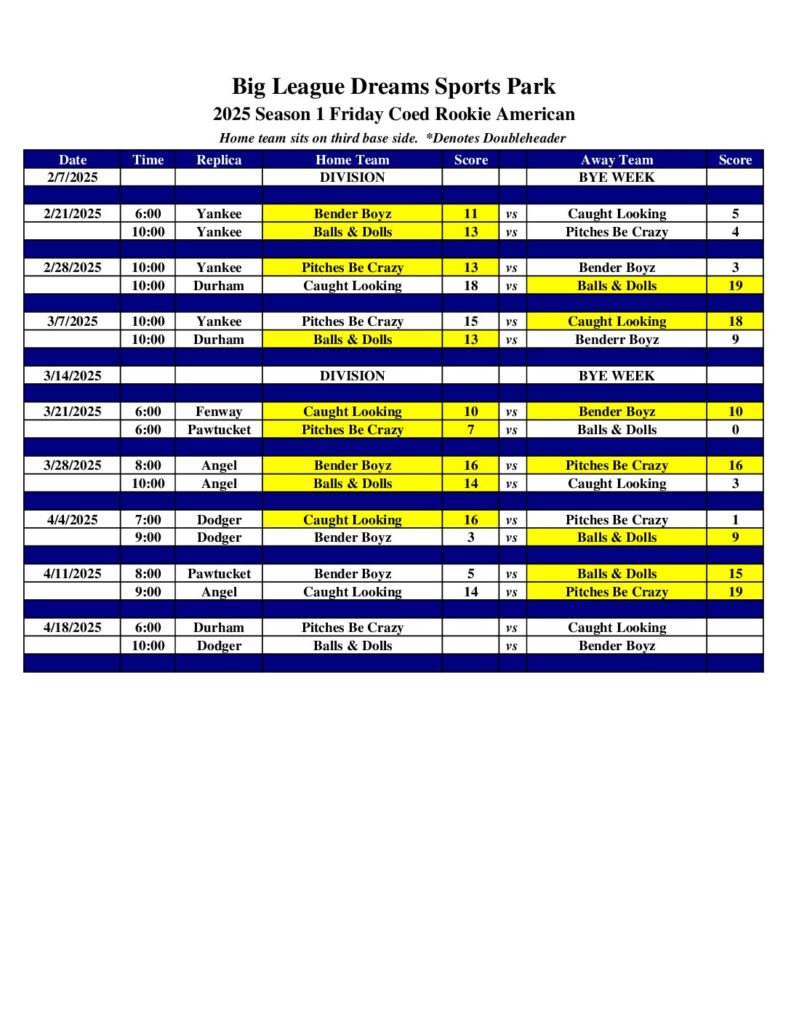 Big League Dreams Sports Park

2025 Season 1 Friday Coed Rookie American

Home team sits on third base side. *Denotes Doubleheader

| Date | Time | Replica | Home Team | Score | | Away Team | Score |
|---|---|---|---|---|---|---|---|
| 2/7/2025 | | | DIVISION | | | BYE WEEK | |
| | | | | | | | |
| 2/21/2025 | 6:00 | Yankee | Bender Boyz | 11 | vs | Caught Looking | 5 |
| | 10:00 | Yankee | Balls & Dolls | 13 | vs | Pitches Be Crazy | 4 |
| | | | | | | | |
| 2/28/2025 | 10:00 | Yankee | Pitches Be Crazy | 13 | vs | Bender Boyz | 3 |
| | 10:00 | Durham | Caught Looking | 18 | vs | Balls & Dolls | 19 |
| | | | | | | | |
| 3/7/2025 | 10:00 | Yankee | Pitches Be Crazy | 15 | vs | Caught Looking | 18 |
| | 10:00 | Durham | Balls & Dolls | 13 | vs | Benderr Boyz | 9 |
| | | | | | | | |
| 3/14/2025 | | | DIVISION | | | BYE WEEK | |
| | | | | | | | |
| 3/21/2025 | 6:00 | Fenway | Caught Looking | 10 | vs | Bender Boyz | 10 |
| | 6:00 | Pawtucket | Pitches Be Crazy | 7 | vs | Balls & Dolls | 0 |
| | | | | | | | |
| 3/28/2025 | 8:00 | Angel | Bender Boyz | 16 | vs | Pitches Be Crazy | 16 |
| | 10:00 | Angel | Balls & Dolls | 14 | vs | Caught Looking | 3 |
| | | | | | | | |
| 4/4/2025 | 7:00 | Dodger | Caught Looking | 16 | vs | Pitches Be Crazy | 1 |
| | 9:00 | Dodger | Bender Boyz | 3 | vs | Balls & Dolls | 9 |
| | | | | | | | |
| 4/11/2025 | 8:00 | Pawtucket | Bender Boyz | 5 | vs | Balls & Dolls | 15 |
| | 9:00 | Angel | Caught Looking | 14 | vs | Pitches Be Crazy | 19 |
| | | | | | | | |
| 4/18/2025 | 6:00 | Durham | Pitches Be Crazy | | vs | Caught Looking | |
| | 10:00 | Dodger | Balls & Dolls | | vs | Bender Boyz | |